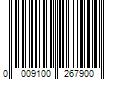 0 009100 267900